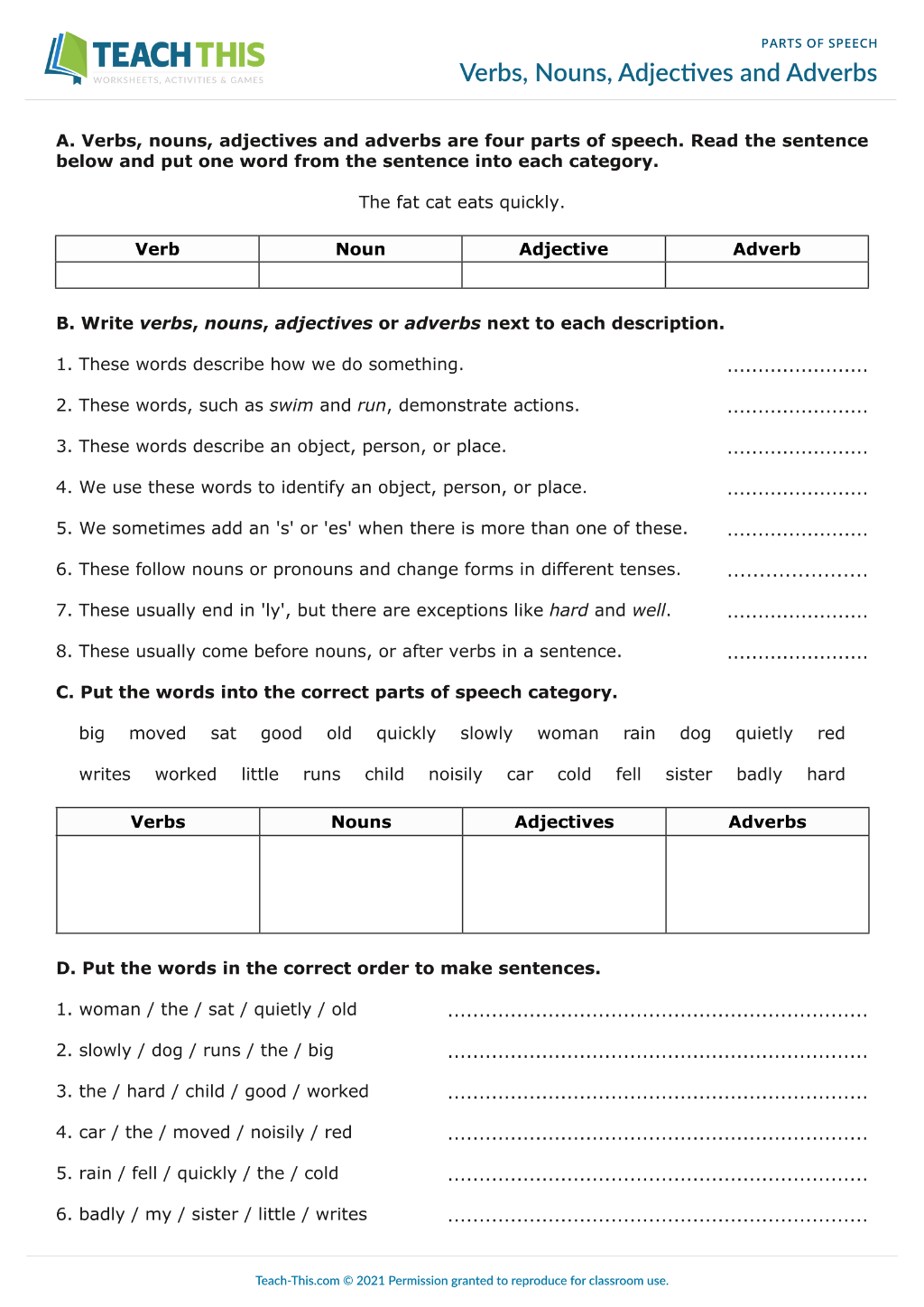 TEACH THIS
WORKSHEETS, ACTIVITIES & GAMES

PARTS OF SPEECH
Verbs, Nouns, Adjectives and Adverbs

A. Verbs, nouns, adjectives and adverbs are four parts of speech. Read the sentence below and put one word from the sentence into each category.

The fat cat eats quickly.

| Verb | Noun | Adjective | Adverb |
|---|---|---|---|
| | | | |

B. Write verbs, nouns, adjectives or adverbs next to each description.

1. These words describe how we do something. ____

2. These words, such as swim and run, demonstrate actions. ____

3. These words describe an object, person, or place. ____

4. We use these words to identify an object, person, or place. ____

5. We sometimes add an 's' or 'es' when there is more than one of these. ____

6. These follow nouns or pronouns and change forms in different tenses. ____

7. These usually end in 'ly', but there are exceptions like hard and well. ____

8. These usually come before nouns, or after verbs in a sentence. ____

C. Put the words into the correct parts of speech category.

big moved sat good old quickly slowly woman rain dog quietly red

writes worked little runs child noisily car cold fell sister badly hard

| Verbs | Nouns | Adjectives | Adverbs |
|---|---|---|---|
| | | | |

D. Put the words in the correct order to make sentences.

1. woman / the / sat / quietly / old ____

2. slowly / dog / runs / the / big ____

3. the / hard / child / good / worked ____

4. car / the / moved / noisily / red ____

5. rain / fell / quickly / the / cold ____

6. badly / my / sister / little / writes ____

Teach-This.com © 2021 Permission granted to reproduce for classroom use.